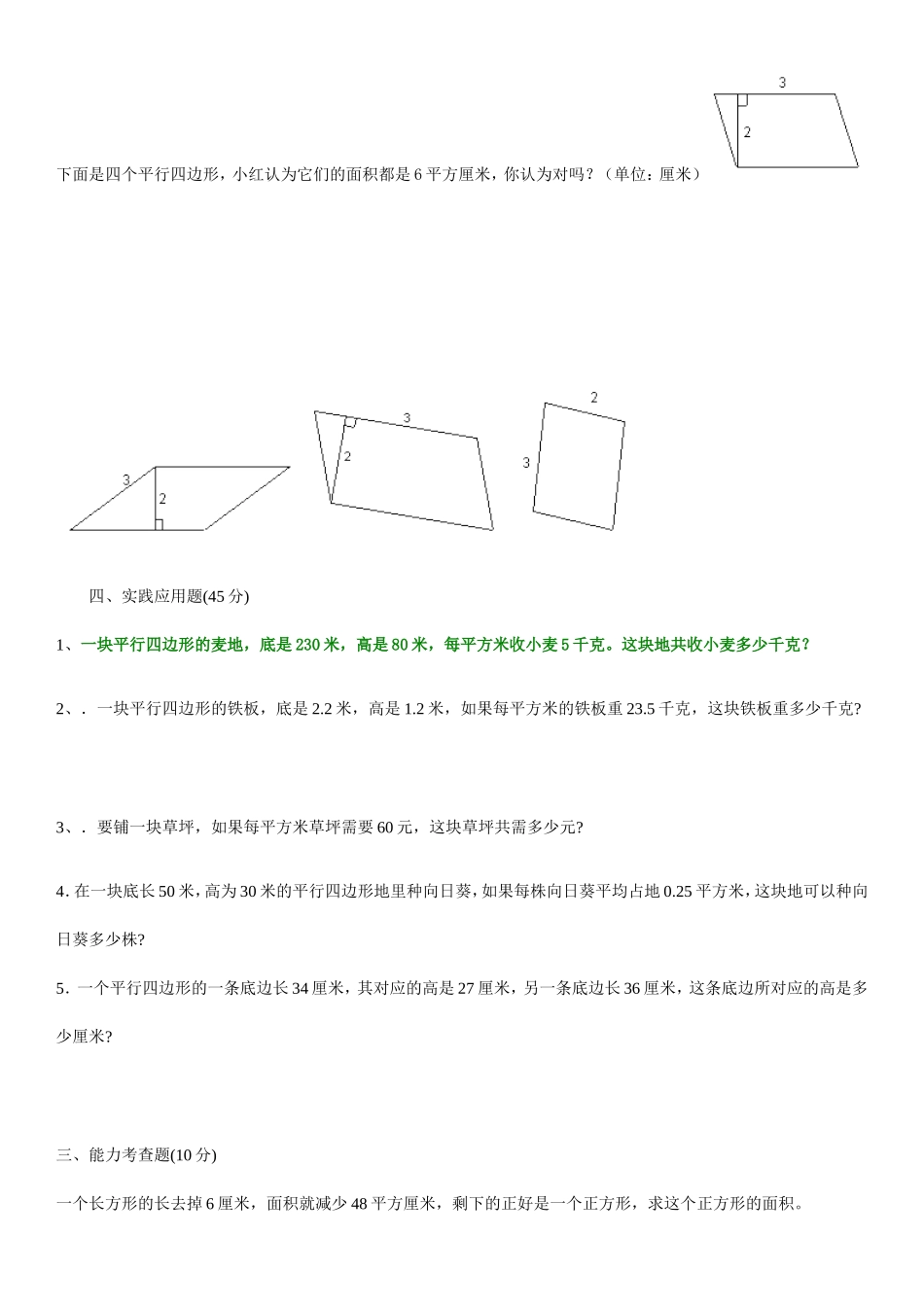 3

2

下面是四个平行四边形，小红认为它们的面积都是 6 平方厘米，你认为对吗？（单位：厘米）

3

2

3

2

2

3

四、实践应用题(45 分)

1、一块平行四边形的麦地，底是 230 米，高是 80 米，每平方米收小麦 5 千克。这块地共收小麦多少千克？

2、. 一块平行四边形的铁板，底是 2.2 米，高是 1.2 米，如果每平方米的铁板重 23.5 千克，这块铁板重多少千克?

3、. 要铺一块草坪，如果每平方米草坪需要 60 元，这块草坪共需多少元?

4. 在一块底长 50 米，高为 30 米的平行四边形地里种向日葵，如果每株向日葵平均占地 0.25 平方米，这块地可以种向日葵多少株?

5. 一个平行四边形的一条底边长 34 厘米，其对应的高是 27 厘米，另一条底边长 36 厘米，这条底边所对应的高是多少厘米?

三、能力考查题(10 分)

一个长方形的长去掉 6 厘米，面积就减少 48 平方厘米，剩下的正好是一个正方形，求这个正方形的面积。